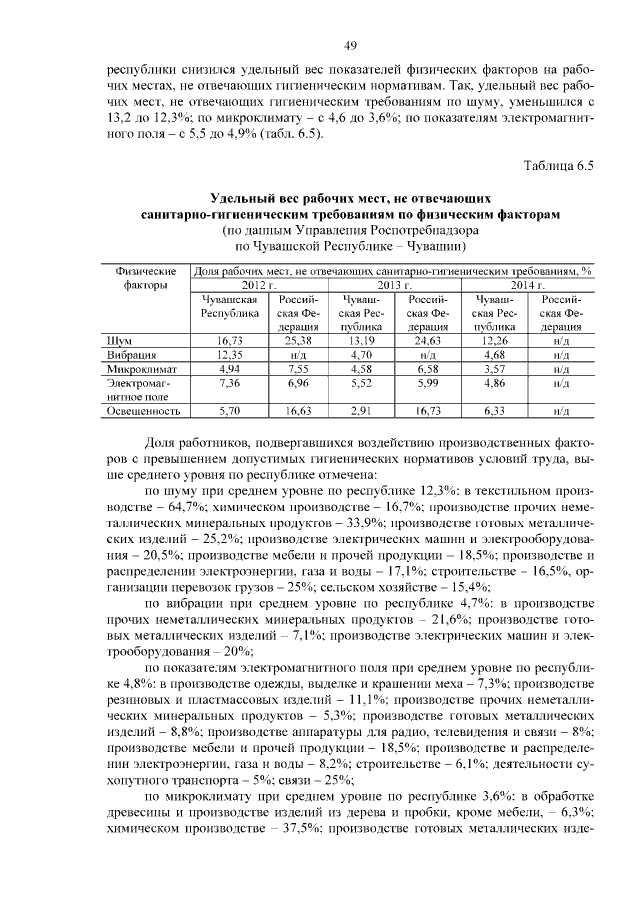 49

республики снизился удельный вес показателей физических факторов на рабочих местах, не отвечающих гигиеническим нормативам. Так, удельный вес рабочих мест, не отвечающих гигиеническим требованиям по шуму, уменьшился с 13,2 до 12,3%; по микроклимату – с 4,6 до 3,6%; по показателям электромагнитного поля – с 5,5 до 4,9% (табл. 6.5).

Таблица 6.5

Удельный вес рабочих мест, не отвечающих санитарно-гигиеническим требованиям по физическим факторам
(по данным Управления Роспотребнадзора по Чувашской Республике – Чувашии)

| Физические факторы | Доля рабочих мест, не отвечающих санитарно-гигиеническим требованиям, % | | | | | |
|---|---|---|---|---|---|---|
| | 2012 г. | | 2013 г. | | 2014 г. | |
| | Чувашская Республика | Российская Федерация | Чувашская Республика | Российская Федерация | Чувашская Республика | Российская Федерация |
| Шум | 16,73 | 25,38 | 13,19 | 24,63 | 12,26 | н/д |
| Вибрация | 12,35 | н/д | 4,70 | н/д | 4,68 | н/д |
| Микроклимат | 4,94 | 7,55 | 4,58 | 6,58 | 3,57 | н/д |
| Электромагнитное поле | 7,36 | 6,96 | 5,52 | 5,99 | 4,86 | н/д |
| Освещенность | 5,70 | 16,63 | 2,91 | 16,73 | 6,33 | н/д |

Доля работников, подвергавшихся воздействию производственных факторов с превышением допустимых гигиенических нормативов условий труда, выше среднего уровня по республике отмечена:

по шуму при среднем уровне по республике 12,3%: в текстильном производстве – 64,7%; химическом производстве – 16,7%; производстве прочих неметаллических минеральных продуктов – 33,9%; производстве готовых металлических изделий – 25,2%; производстве электрических машин и электрооборудования – 20,5%; производстве мебели и прочей продукции – 18,5%; производстве и распределении электроэнергии, газа и воды – 17,1%; строительстве – 16,5%, организации перевозок грузов – 25%; сельском хозяйстве – 15,4%;

по вибрации при среднем уровне по республике 4,7%: в производстве прочих неметаллических минеральных продуктов – 21,6%; производстве готовых металлических изделий – 7,1%; производстве электрических машин и электрооборудования – 20%;

по показателям электромагнитного поля при среднем уровне по республике 4,8%: в производстве одежды, выделке и крашении меха – 7,3%; производстве резиновых и пластмассовых изделий – 11,1%; производстве прочих неметаллических минеральных продуктов – 5,3%; производстве готовых металлических изделий – 8,8%; производстве аппаратуры для радио, телевидения и связи – 8%; производстве мебели и прочей продукции – 18,5%; производстве и распределении электроэнергии, газа и воды – 8,2%; строительстве – 6,1%; деятельности сухопутного транспорта – 5%; связи – 25%;

по микроклимату при среднем уровне по республике 3,6%: в обработке древесины и производстве изделий из дерева и пробки, кроме мебели, – 6,3%; химическом производстве – 37,5%; производстве готовых металлических изде-